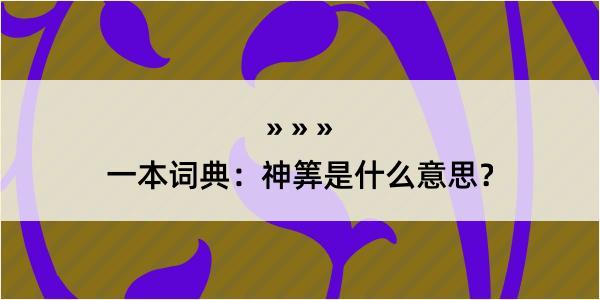 » » »

一本词典：神筭是什么意思？